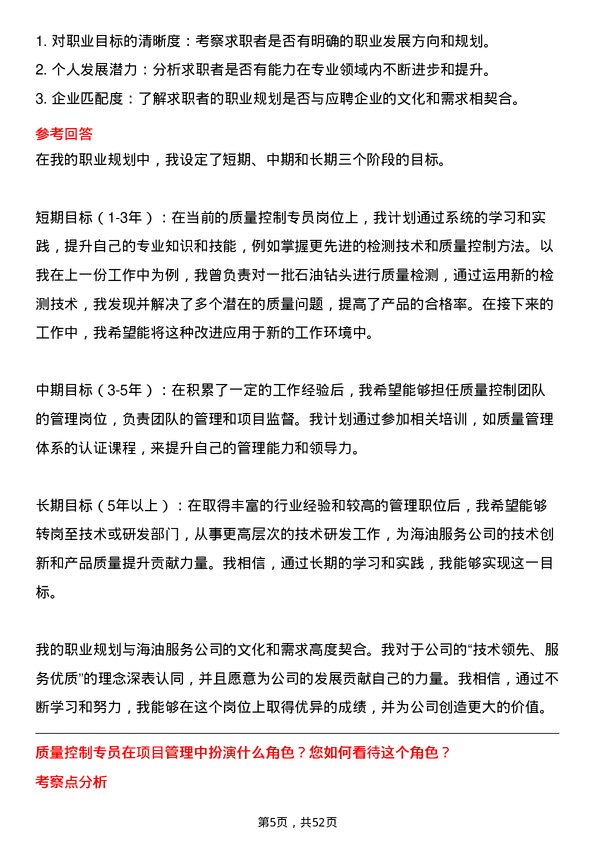 1. 对职业目标的清晰度：考察求职者是否有明确的职业发展方向和规划。
2. 个人发展潜力：分析求职者是否有能力在专业领域内不断进步和提升。
3. 企业匹配度：了解求职者的职业规划是否与应聘企业的文化和需求相契合。

参考回答

在我的职业规划中，我设定了短期、中期和长期三个阶段的目标。

短期目标（1-3年）：在当前的质量控制专员岗位上，我计划通过系统的学习和实践，提升自己的专业知识和技能，例如掌握更先进的检测技术和质量控制方法。以我在上一份工作中为例，我曾负责对一批石油钻头进行质量检测，通过运用新的检测技术，我发现并解决了多个潜在的质量问题，提高了产品的合格率。在接下来的工作中，我希望能将这种改进应用于新的工作环境中。

中期目标（3-5年）：在积累了一定的工作经验后，我希望能够担任质量控制团队的管理岗位，负责团队的管理和项目监督。我计划通过参加相关培训，如质量管理体系的认证课程，来提升自己的管理能力和领导力。

长期目标（5年以上）：在取得丰富的行业经验和较高的管理职位后，我希望能够转岗至技术或研发部门，从事更高层次的技术研发工作，为海油服务公司的技术创新和产品质量提升贡献力量。我相信，通过长期的学习和实践，我能够实现这一目标。

我的职业规划与海油服务公司的文化和需求高度契合。我对于公司的“技术领先、服务优质”的理念深表认同，并且愿意为公司的发展贡献自己的力量。我相信，通过不断学习和努力，我能够在这个岗位上取得优异的成绩，并为公司创造更大的价值。

质量控制专员在项目管理中扮演什么角色？您如何看待这个角色？

考察点分析

第5页，共52页